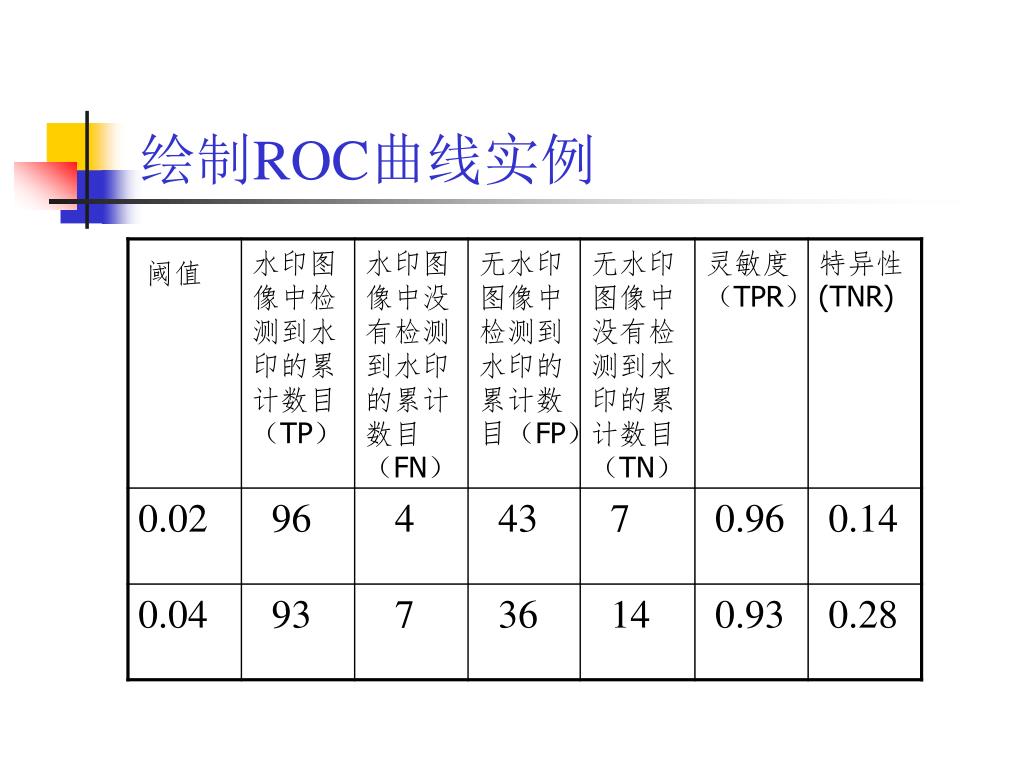 绘制ROC曲线实例

| 阈值 | 水印图像中检测到水印的累计数目（TP） | 水印图像中没有检测到水印的累计数目（FN） | 无水印图像中检测到水印的累计数目（FP） | 无水印图像中没有检测到水印的累计数目（TN） | 灵敏度（TPR） | 特异性(TNR) |
|---|---|---|---|---|---|---|
| 0.02 | 96 | 4 | 43 | 7 | 0.96 | 0.14 |
| 0.04 | 93 | 7 | 36 | 14 | 0.93 | 0.28 |